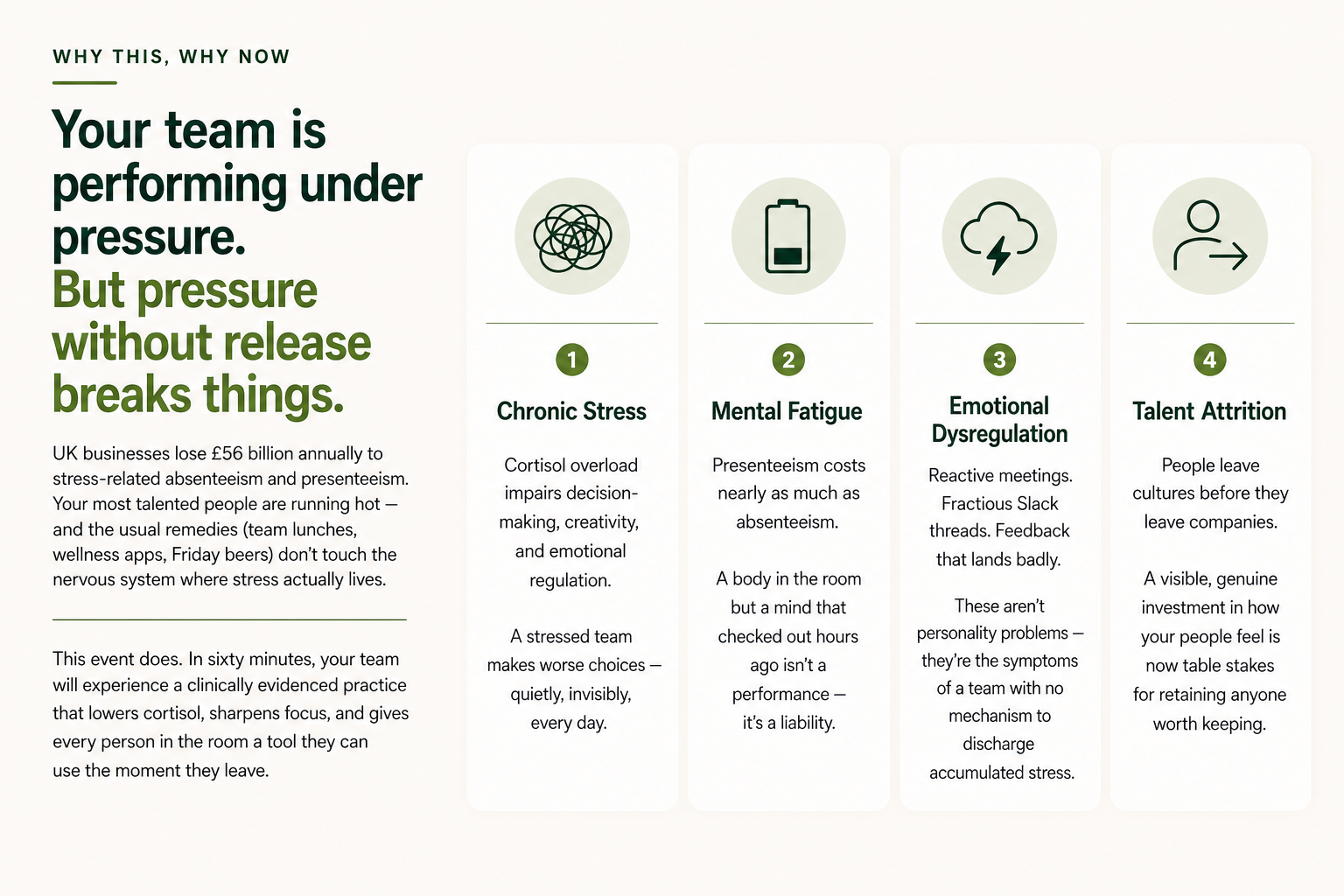 WHY THIS, WHY NOW

Your team is performing under pressure.
But pressure without release breaks things.

UK businesses lose £56 billion annually to stress-related absenteeism and presenteeism. Your most talented people are running hot — and the usual remedies (team lunches, wellness apps, Friday beers) don't touch the nervous system where stress actually lives.

This event does. In sixty minutes, your team will experience a clinically evidenced practice that lowers cortisol, sharpens focus, and gives every person in the room a tool they can use the moment they leave.

1
Chronic Stress

Cortisol overload impairs decision-making, creativity, and emotional regulation.

A stressed team makes worse choices — quietly, invisibly, every day.

2
Mental Fatigue

Presenteeism costs nearly as much as absenteeism.

A body in the room but a mind that checked out hours ago isn't a performance — it's a liability.

3
Emotional Dysregulation

Reactive meetings. Fractious Slack threads. Feedback that lands badly.

These aren't personality problems — they're the symptoms of a team with no mechanism to discharge accumulated stress.

4
Talent Attrition

People leave cultures before they leave companies.

A visible, genuine investment in how your people feel is now table stakes for retaining anyone worth keeping.